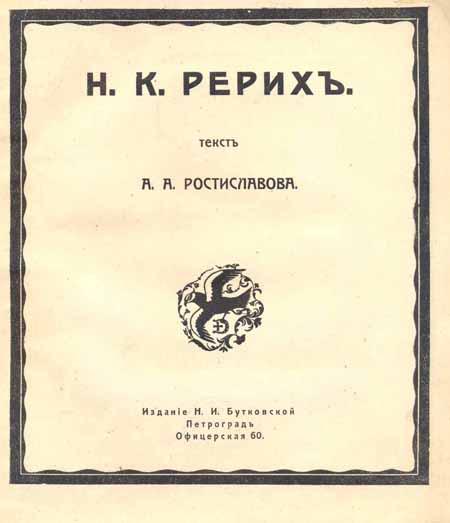 Н. К. РЕРИХЪ.

текстъ

А. А. РОСТИСЛАВОВА.

Изданіе Н. И. Бутковской
Петроградъ
Офицерская 60.